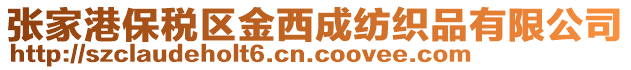 张家港保税区金西成纺织品有限公司
http://szclaudeholt6.cn.coovee.com